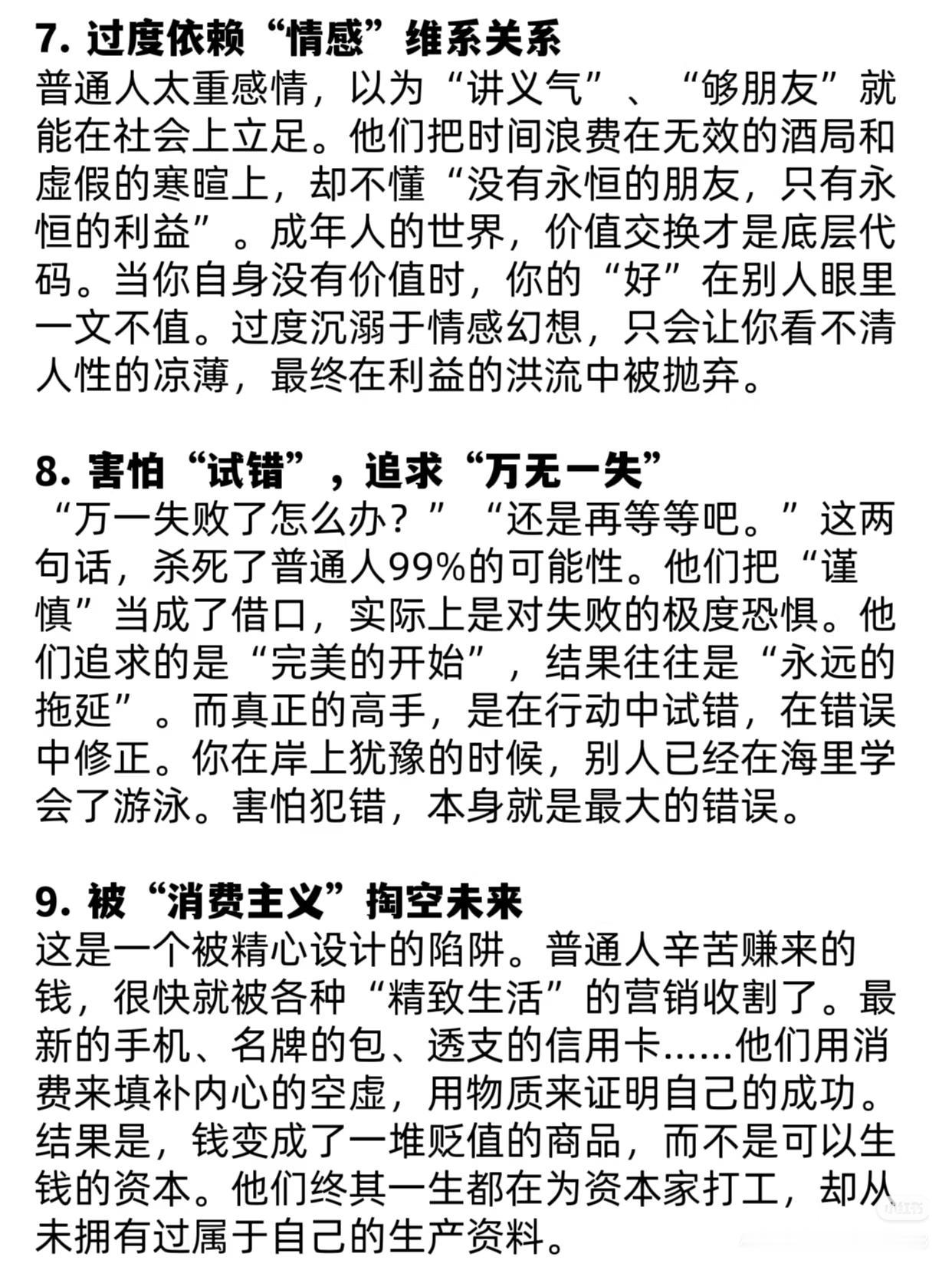 7. 过度依赖“情感”维系关系
普通人太重感情，以为“讲义气”、“够朋友”就能在社会上立足。他们把时间浪费在无效的酒局和虚假的寒暄上，却不懂“没有永恒的朋友，只有永恒的利益”。成年人的世界，价值交换才是底层代码。当你自身没有价值时，你的“好”在别人眼里一文不值。过度沉溺于情感幻想，只会让你看不清人性的凉薄，最终在利益的洪流中被抛弃。

8. 害怕“试错”，追求“万无一失”
“万一失败了怎么办？”“还是再等等吧。”这两句话，杀死了普通人99%的可能性。他们把“谨慎”当成了借口，实际上是对失败的极度恐惧。他们追求的是“完美的开始”，结果往往是“永远的拖延”。而真正的高手，是在行动中试错，在错误中修正。你在岸上犹豫的时候，别人已经在海里学会了游泳。害怕犯错，本身就是最大的错误。

9. 被“消费主义”掏空未来
这是一个被精心设计的陷阱。普通人辛苦赚来的钱，很快就被各种“精致生活”的营销收割了。最新的手机、名牌的包、透支的信用卡……他们用消费来填补内心的空虚，用物质来证明自己的成功。结果是，钱变成了一堆贬值的商品，而不是可以生钱的资本。他们终其一生都在为资本家打工，却从未拥有过属于自己的生产资料。

小红书